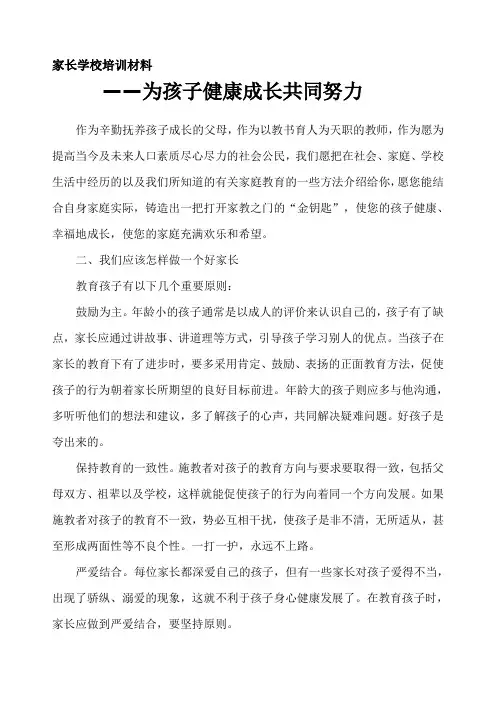 家长学校培训材料

——为孩子健康成长共同努力

作为辛勤抚养孩子成长的父母，作为以教书育人为天职的教师，作为愿为提高当今及未来人口素质尽心尽力的社会公民，我们愿把在社会、家庭、学校生活中经历的以及我们所知道的有关家庭教育的一些方法介绍给你，愿您能结合自身家庭实际，铸造出一把打开家教之门的“金钥匙”，使您的孩子健康、幸福地成长，使您的家庭充满欢乐和希望。

二、我们应该怎样做一个好家长

教育孩子有以下几个重要原则：

鼓励为主。年龄小的孩子通常是以成人的评价来认识自己的，孩子有了缺点，家长应通过讲故事、讲道理等方式，引导孩子学习别人的优点。当孩子在家长的教育下有了进步时，要多采用肯定、鼓励、表扬的正面教育方法，促使孩子的行为朝着家长所期望的良好目标前进。年龄大的孩子则应多与他沟通，多听听他们的想法和建议，多了解孩子的心声，共同解决疑难问题。好孩子是夸出来的。

保持教育的一致性。施教者对孩子的教育方向与要求要取得一致，包括父母双方、祖辈以及学校，这样就能促使孩子的行为向着同一个方向发展。如果施教者对孩子的教育不一致，势必互相干扰，使孩子是非不清，无所适从，甚至形成两面性等不良个性。一打一护，永远不上路。

严爱结合。每位家长都深爱自己的孩子，但有一些家长对孩子爱得不当，出现了骄纵、溺爱的现象，这就不利于孩子身心健康发展了。在教育孩子时，家长应做到严爱结合，要坚持原则。